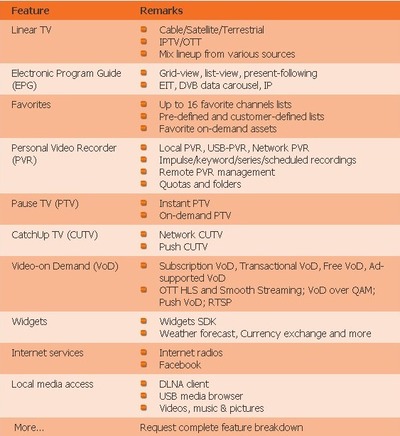 | Feature | Remarks |
|---|---|
| Linear TV | Cable/Satellite/Terrestrial<br>IPTV/OTT<br>Mix lineup from various sources |
| Electronic Program Guide (EPG) | Grid-view, list-view, present-following<br>EIT, DVB data carousel, IP |
| Favorites | Up to 16 favorite channels lists<br>Pre-defined and customer-defined lists<br>Favorite on-demand assets |
| Personal Video Recorder (PVR) | Local PVR, USB-PVR, Network PVR<br>Impulse/keyword/series/scheduled recordings<br>Remote PVR management<br>Quotas and folders |
| Pause TV (PTV) | Instant PTV<br>On-demand PTV |
| CatchUp TV (CUTV) | Network CUTV<br>Push CUTV |
| Video-on Demand (VoD) | Subscription VoD, Transactional VoD, Free VoD, Ad-supported VoD<br>OTT HLS and Smooth Streaming; VoD over QAM; Push VoD; RTSP |
| Widgets | Widgets SDK<br>Weather forecast, Currency exchange and more |
| Internet services | Internet radios<br>Facebook |
| Local media access | DLNA client<br>USB media browser<br>Videos, music & pictures |
| More... | Request complete feature breakdown |